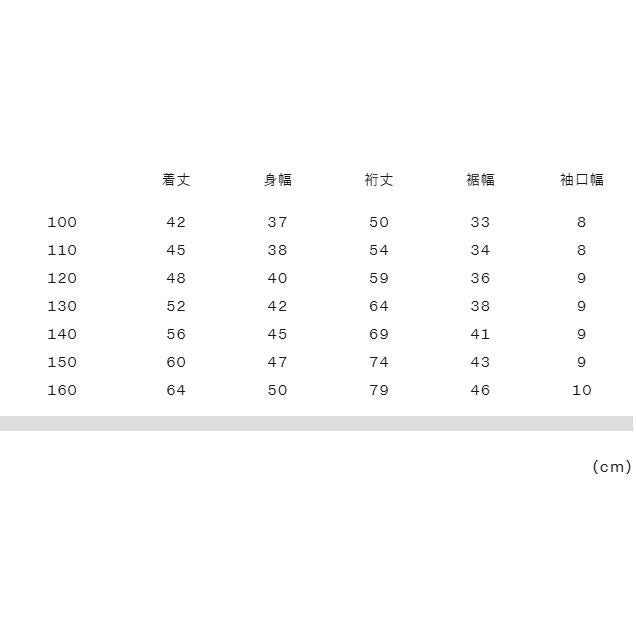 |  | 着丈 | 身幅 | 裄丈 | 裾幅 | 袖口幅 |
|---|---|---|---|---|---|
| 100 | 42 | 37 | 50 | 33 | 8 |
| 110 | 45 | 38 | 54 | 34 | 8 |
| 120 | 48 | 40 | 59 | 36 | 9 |
| 130 | 52 | 42 | 64 | 38 | 9 |
| 140 | 56 | 45 | 69 | 41 | 9 |
| 150 | 60 | 47 | 74 | 43 | 9 |
| 160 | 64 | 50 | 79 | 46 | 10 |

(cm)